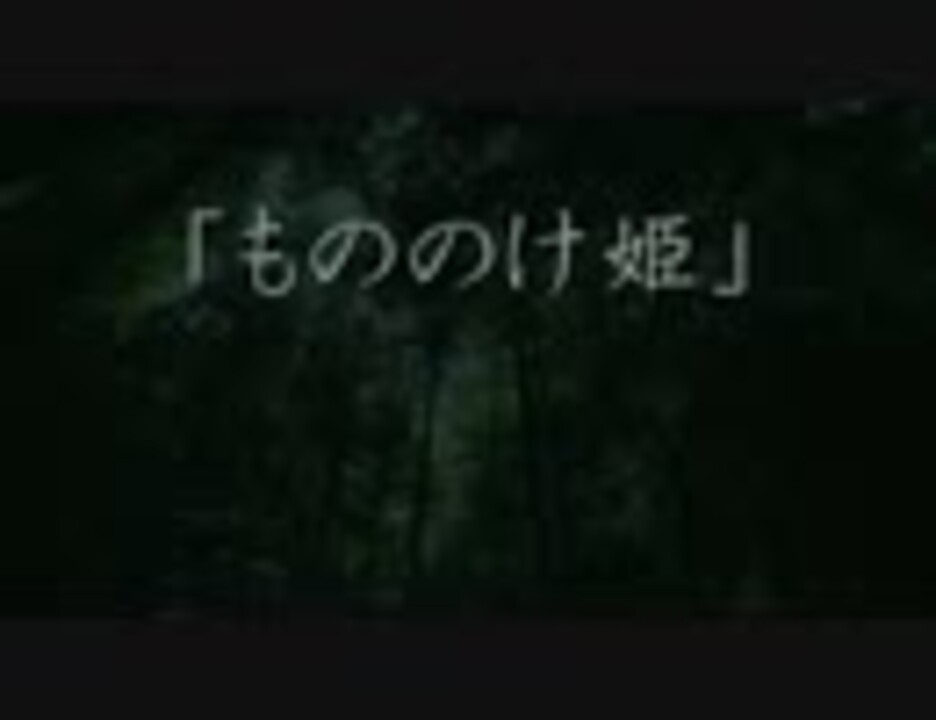 「もののけ姫」